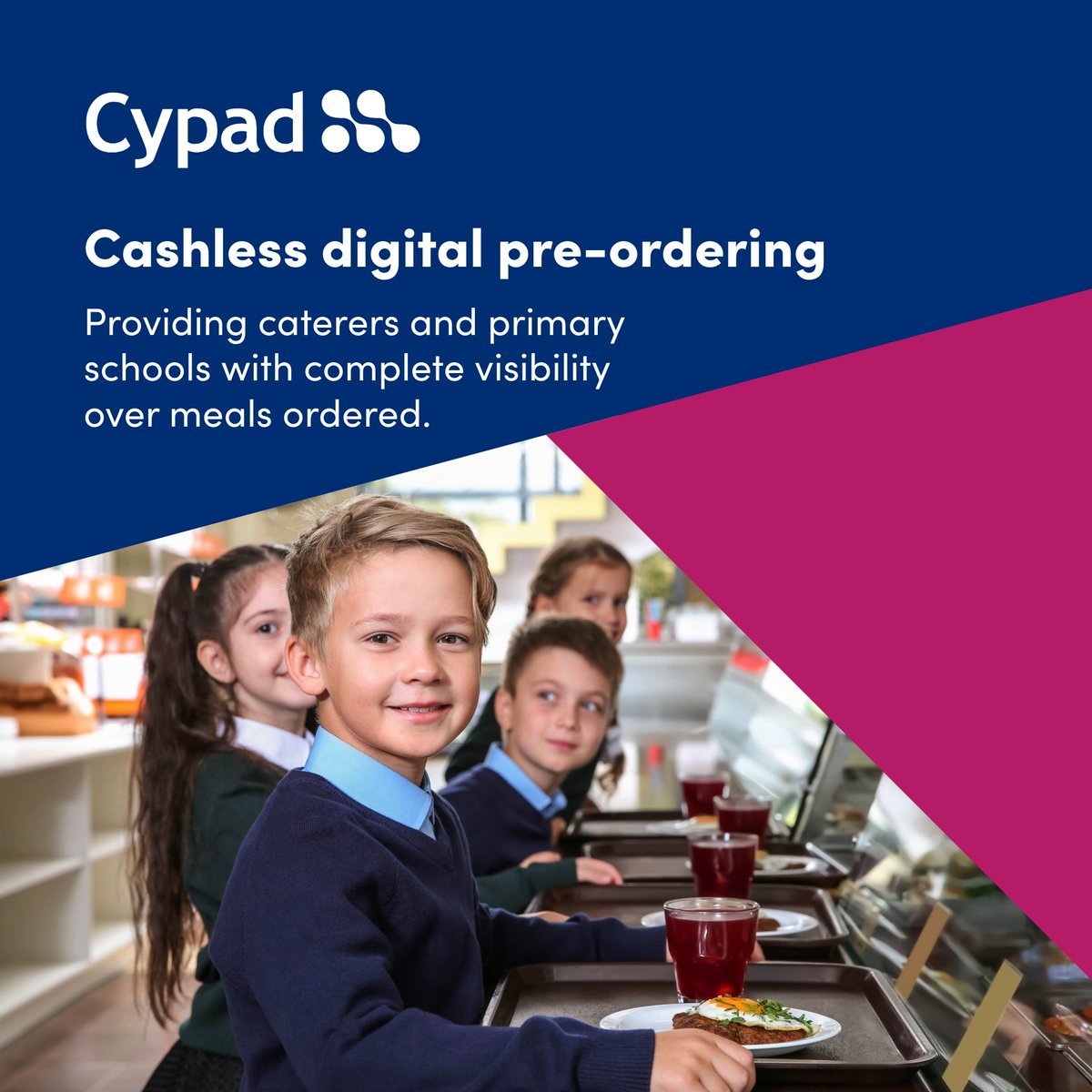 Cypad

Cashless digital pre-ordering

Providing caterers and primary schools with complete visibility over meals ordered.